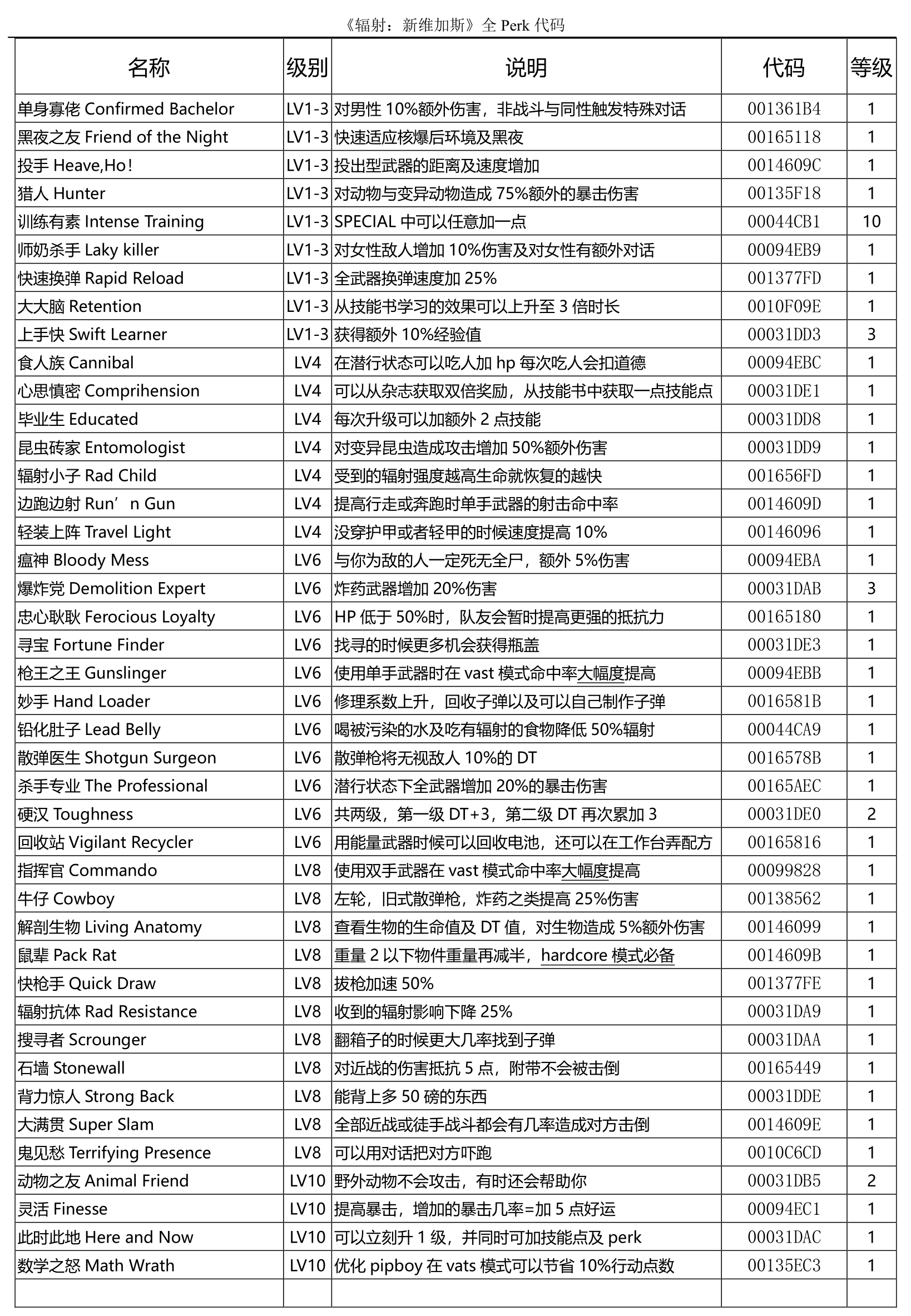 《辐射：新维加斯》全 Perk 代码

| 名称 | 级别 | 说明 | 代码 | 等级 |
|---|---|---|---|---|
| 单身寡佬 Confirmed Bachelor | LV1-3 | 对男性 10%额外伤害，非战斗与同性触发特殊对话 | 001361B4 | 1 |
| 黑夜之友 Friend of the Night | LV1-3 | 快速适应核爆后环境及黑夜 | 00165118 | 1 |
| 投手 Heave,Ho! | LV1-3 | 投出型武器的距离及速度增加 | 0014609C | 1 |
| 猎人 Hunter | LV1-3 | 对动物与变异动物造成 75%额外的暴击伤害 | 00135F18 | 1 |
| 训练有素 Intense Training | LV1-3 | SPECIAL 中可以任意加一点 | 00044CB1 | 10 |
| 师奶杀手 Laky killer | LV1-3 | 对女性敌人增加 10%伤害及对女性有额外对话 | 00094EB9 | 1 |
| 快速换弹 Rapid Reload | LV1-3 | 全武器换弹速度加 25% | 001377FD | 1 |
| 大大脑 Retention | LV1-3 | 从技能书学习的效果可以上升至 3 倍时长 | 0010F09E | 1 |
| 上手快 Swift Learner | LV1-3 | 获得额外 10%经验值 | 00031DD3 | 3 |
| 食人族 Cannibal | LV4 | 在潜行状态可以吃人加 hp 每次吃人会扣道德 | 00094EBC | 1 |
| 心思慎密 Comprihension | LV4 | 可以从杂志获取双倍奖励，从技能书中获取一点技能点 | 00031DE1 | 1 |
| 毕业生 Educated | LV4 | 每次升级可以加额外 2 点技能 | 00031DD8 | 1 |
| 昆虫砖家 Entomologist | LV4 | 对变异昆虫造成攻击增加 50%额外伤害 | 00031DD9 | 1 |
| 辐射小子 Rad Child | LV4 | 受到的辐射强度越高生命就恢复的越快 | 001656FD | 1 |
| 边跑边射 Run’n Gun | LV4 | 提高行走或奔跑时单手武器的射击命中率 | 0014609D | 1 |
| 轻装上阵 Travel Light | LV4 | 没穿护甲或者轻甲的时候速度提高 10% | 00146096 | 1 |
| 瘟神 Bloody Mess | LV6 | 与你为敌的人一定死无全尸，额外 5%伤害 | 00094EBA | 1 |
| 爆炸党 Demolition Expert | LV6 | 炸药武器增加 20%伤害 | 00031DAB | 3 |
| 忠心耿耿 Ferocious Loyalty | LV6 | HP 低于 50%时，队友会暂时提高更强的抵抗力 | 00165180 | 1 |
| 寻宝 Fortune Finder | LV6 | 找寻的时候更多机会获得瓶盖 | 00031DE3 | 1 |
| 枪王之王 Gunslinger | LV6 | 使用单手武器时在 vast 模式命中率大幅度提高 | 00094EBB | 1 |
| 妙手 Hand Loader | LV6 | 修理系数上升，回收子弹以及可以自己制作子弹 | 0016581B | 1 |
| 铅化肚子 Lead Belly | LV6 | 喝被污染的水及吃有辐射的食物降低 50%辐射 | 00044CA9 | 1 |
| 散弹医生 Shotgun Surgeon | LV6 | 散弹枪将无视敌人 10%的 DT | 0016578B | 1 |
| 杀手专业 The Professional | LV6 | 潜行状态下全武器增加 20%的暴击伤害 | 00165AEC | 1 |
| 硬汉 Toughness | LV6 | 共两级，第一级 DT+3，第二级 DT 再次累加 3 | 00031DE0 | 2 |
| 回收站 Vigilant Recycler | LV6 | 用能量武器时候可以回收电池，还可以在工作台弄配方 | 00165816 | 1 |
| 指挥官 Commando | LV8 | 使用双手武器在 vast 模式命中率大幅度提高 | 00099828 | 1 |
| 牛仔 Cowboy | LV8 | 左轮，旧式散弹枪，炸药之类提高 25%伤害 | 00138562 | 1 |
| 解剖生物 Living Anatomy | LV8 | 查看生物的生命值及 DT 值，对生物造成 5%额外伤害 | 00146099 | 1 |
| 鼠辈 Pack Rat | LV8 | 重量 2 以下物件重量再减半，hardcore 模式必备 | 0014609B | 1 |
| 快枪手 Quick Draw | LV8 | 拔枪加速 50% | 001377FE | 1 |
| 辐射抗体 Rad Resistance | LV8 | 收到的辐射影响下降 25% | 00031DA9 | 1 |
| 搜寻者 Scrounger | LV8 | 翻箱子的时候更大几率找到子弹 | 00031DAA | 1 |
| 石墙 Stonewall | LV8 | 对近战的伤害抵抗 5 点，附带不会被击倒 | 00165449 | 1 |
| 背力惊人 Strong Back | LV8 | 能背上多 50 磅的东西 | 00031DDE | 1 |
| 大满贯 Super Slam | LV8 | 全部近战或徒手战斗都会有几率造成对方击倒 | 0014609E | 1 |
| 鬼见愁 Terrifying Presence | LV8 | 可以用对话把对方吓跑 | 0010C6CD | 1 |
| 动物之友 Animal Friend | LV10 | 野外动物不会攻击，有时还会帮助你 | 00031DB5 | 2 |
| 灵活 Finesse | LV10 | 提高暴击，增加的暴击几率=加 5 点好运 | 00094EC1 | 1 |
| 此时此地 Here and Now | LV10 | 可以立刻升 1 级，并同时可加技能点及 perk | 00031DAC | 1 |
| 数学之怒 Math Wrath | LV10 | 优化 pipboy 在 vats 模式可以节省 10%行动点数 | 00135EC3 | 1 |
| | | | | |